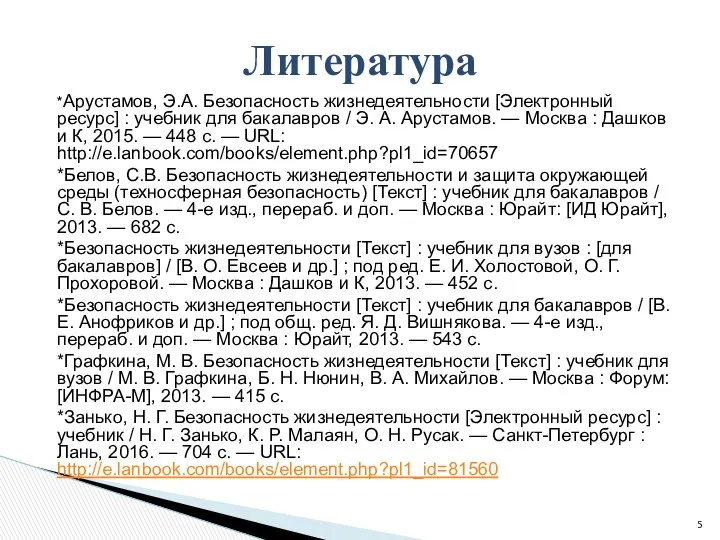 Литература

*Арустамов, Э.А. Безопасность жизнедеятельности [Электронный ресурс] : учебник для бакалавров / Э. А. Арустамов. — Москва : Дашков и К, 2015. — 448 с. — URL: http://e.lanbook.com/books/element.php?pl1_id=70657

*Белов, С.В. Безопасность жизнедеятельности и защита окружающей среды (техносферная безопасность) [Текст] : учебник для бакалавров / С. В. Белов. — 4-е изд., перераб. и доп. — Москва : Юрайт: [ИД Юрайт], 2013. — 682 с.

*Безопасность жизнедеятельности [Текст] : учебник для вузов : [для бакалавров] / [В. О. Евсеев и др.] ; под ред. Е. И. Холостовой, О. Г. Прохоровой. — Москва : Дашков и К, 2013. — 452 с.

*Безопасность жизнедеятельности [Текст] : учебник для бакалавров / [В. Е. Анофриков и др.] ; под общ. ред. Я. Д. Вишнякова. — 4-е изд., перераб. и доп. — Москва : Юрайт, 2013. — 543 с.

*Графкина, М. В. Безопасность жизнедеятельности [Текст] : учебник для вузов / М. В. Графкина, Б. Н. Нюнин, В. А. Михайлов. — Москва : Форум: [ИНФРА-М], 2013. — 415 с.

*Занько, Н. Г. Безопасность жизнедеятельности [Электронный ресурс] : учебник / Н. Г. Занько, К. Р. Малаян, О. Н. Русак. — Санкт-Петербург : Лань, 2016. — 704 с. — URL: http://e.lanbook.com/books/element.php?pl1_id=81560

5